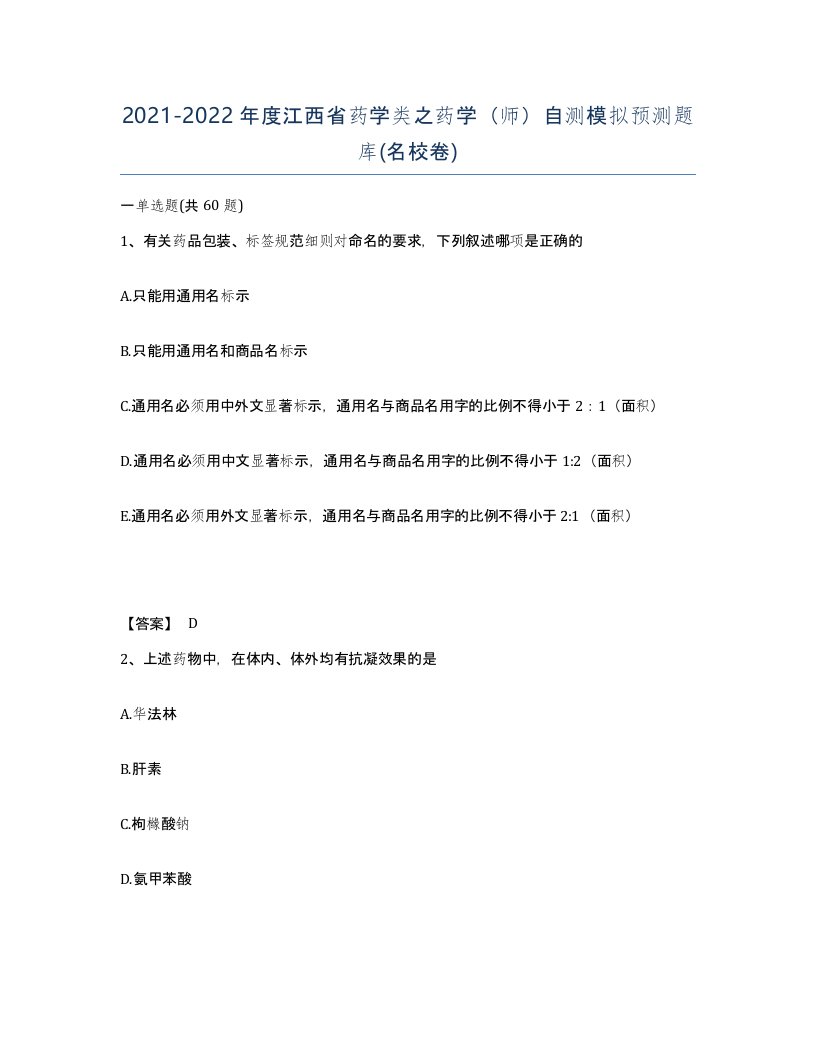 2021-2022年度江西省药学类之药学（师）自测模拟预测题库(名校卷)

一单选题(共 60 题)

1、有关药品包装、标签规范细则对命名的要求，下列叙述哪项是正确的

A.只能用通用名标示

B.只能用通用名和商品名标示

C.通用名必须用中外文显著标示，通用名与商品名用字的比例不得小于 2：1（面积）

D.通用名必须用中文显著标示，通用名与商品名用字的比例不得小于 1:2（面积）

E.通用名必须用外文显著标示，通用名与商品名用字的比例不得小于 2:1（面积）

【答案】 D

2、上述药物中，在体内、体外均有抗凝效果的是

A.华法林

B.肝素

C.枸橼酸钠

D.氨甲苯酸